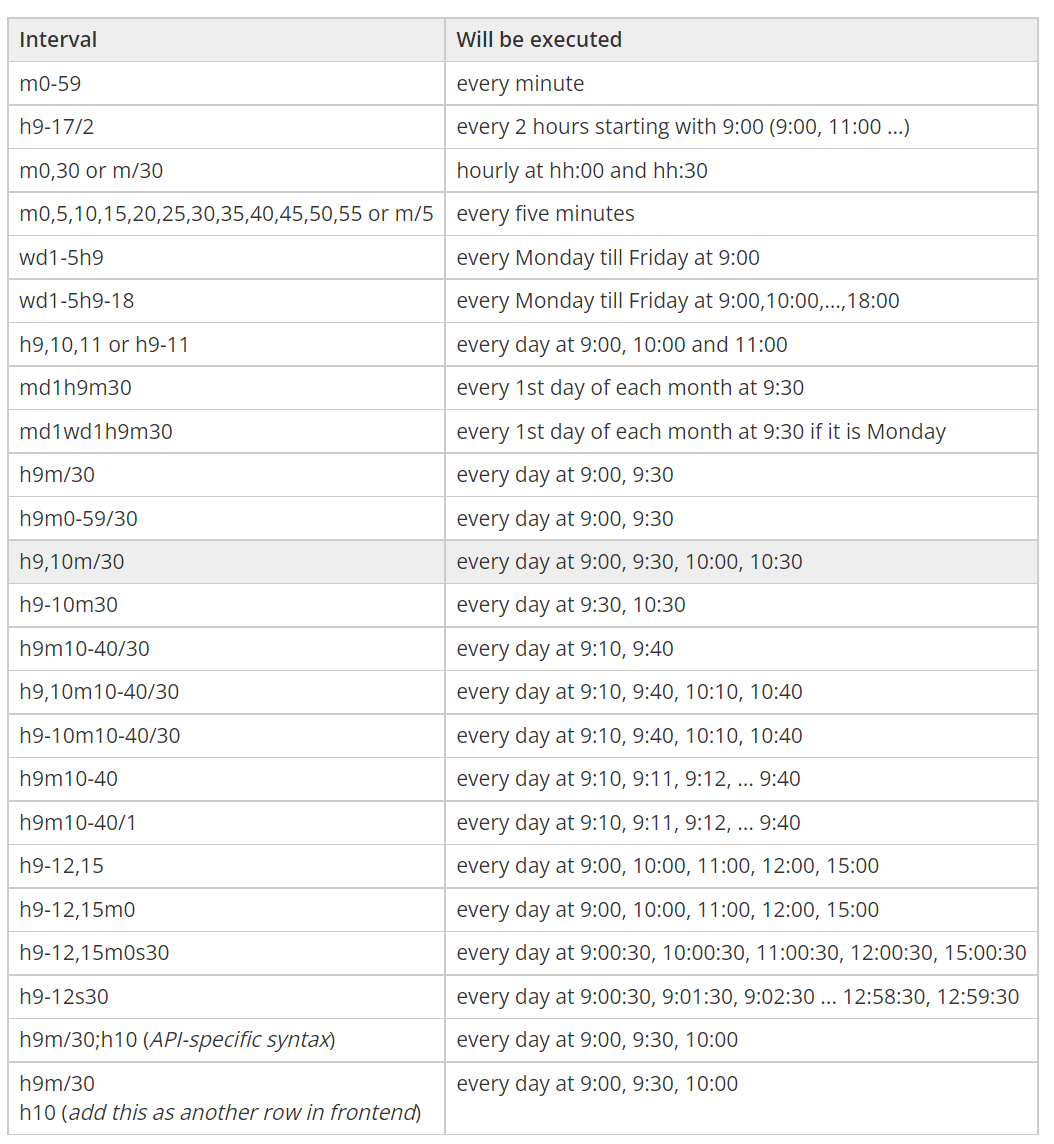 | Interval | Will be executed |
|---|---|
| m0-59 | every minute |
| h9-17/2 | every 2 hours starting with 9:00 (9:00, 11:00 ...) |
| m0,30 or m/30 | hourly at hh:00 and hh:30 |
| m0,5,10,15,20,25,30,35,40,45,50,55 or m/5 | every five minutes |
| wd1-5h9 | every Monday till Friday at 9:00 |
| wd1-5h9-18 | every Monday till Friday at 9:00,10:00,...,18:00 |
| h9,10,11 or h9-11 | every day at 9:00, 10:00 and 11:00 |
| md1h9m30 | every 1st day of each month at 9:30 |
| md1wd1h9m30 | every 1st day of each month at 9:30 if it is Monday |
| h9m/30 | every day at 9:00, 9:30 |
| h9m0-59/30 | every day at 9:00, 9:30 |
| h9,10m/30 | every day at 9:00, 9:30, 10:00, 10:30 |
| h9-10m30 | every day at 9:30, 10:30 |
| h9m10-40/30 | every day at 9:10, 9:40 |
| h9,10m10-40/30 | every day at 9:10, 9:40, 10:10, 10:40 |
| h9-10m10-40/30 | every day at 9:10, 9:40, 10:10, 10:40 |
| h9m10-40 | every day at 9:10, 9:11, 9:12, ... 9:40 |
| h9m10-40/1 | every day at 9:10, 9:11, 9:12, ... 9:40 |
| h9-12,15 | every day at 9:00, 10:00, 11:00, 12:00, 15:00 |
| h9-12,15m0 | every day at 9:00, 10:00, 11:00, 12:00, 15:00 |
| h9-12,15m0s30 | every day at 9:00:30, 10:00:30, 11:00:30, 12:00:30, 15:00:30 |
| h9-12s30 | every day at 9:00:30, 9:01:30, 9:02:30 ... 12:58:30, 12:59:30 |
| h9m/30;h10 (API-specific syntax) | every day at 9:00, 9:30, 10:00 |
| h9m/30 h10 (add this as another row in frontend) | every day at 9:00, 9:30, 10:00 |